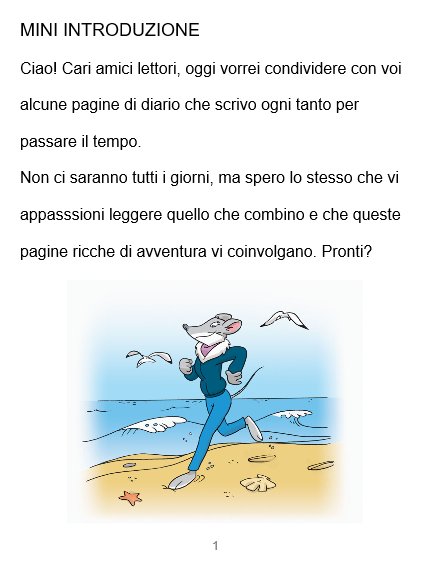 MINI INTRODUZIONE

Ciao! Cari amici lettori, oggi vorrei condividere con voi alcune pagine di diario che scrivo ogni tanto per passare il tempo.

Non ci saranno tutti i giorni, ma spero lo stesso che vi appasssioni leggere quello che combino e che queste pagine ricche di avventura vi coinvolgano. Pronti?

1